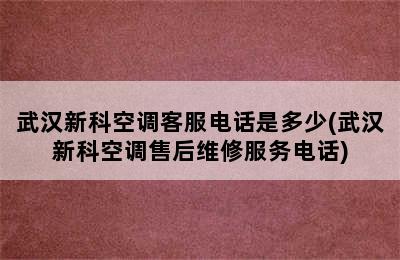 武汉新科空调客服电话是多少(武汉新科空调售后维修服务电话)